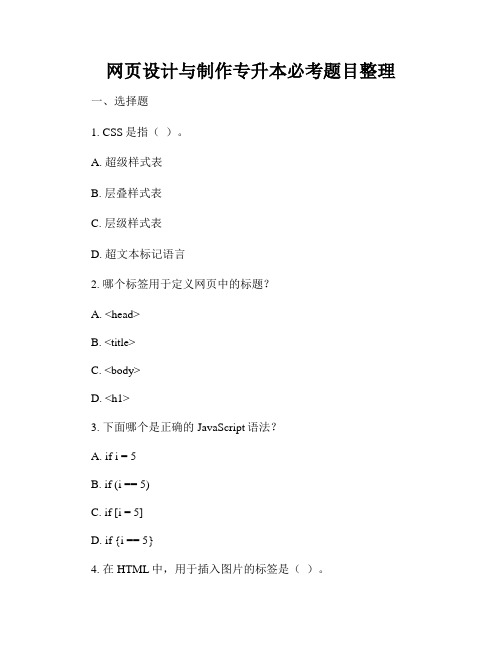 网页设计与制作专升本必考题目整理

一、选择题

1. CSS 是指（ ）。

A. 超级样式表

B. 层叠样式表

C. 层级样式表

D. 超文本标记语言

2. 哪个标签用于定义网页中的标题？

A. <head>

B. <title>

C. <body>

D. <h1>

3. 下面哪个是正确的 JavaScript 语法？

A. if i = 5

B. if (i == 5)

C. if [i = 5]

D. if {i == 5}

4. 在 HTML 中，用于插入图片的标签是（ ）。